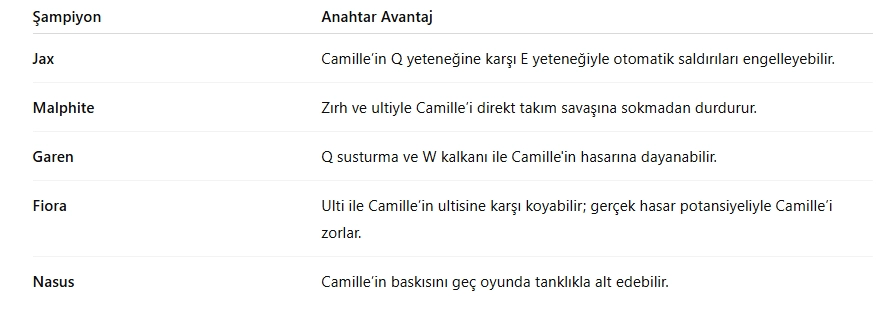 | Şampiyon | Anahtar Avantaj |
|---|---|
| Jax | Camille'in Q yeteneğine karşı E yeteneğiyle otomatik saldırıları engelleyebilir. |
| Malphite | Zırh ve ultiyle Camille'i direkt takım savaşına sokmadan durdurur. |
| Garen | Q susturma ve W kalkanı ile Camille'in hasarına dayanabilir. |
| Fiora | Ulti ile Camille'in ultisine karşı koyabilir; gerçek hasar potansiyeliyle Camille'i zorlar. |
| Nasus | Camille'in baskısını geç oyunda tanklıkla alt edebilir. |